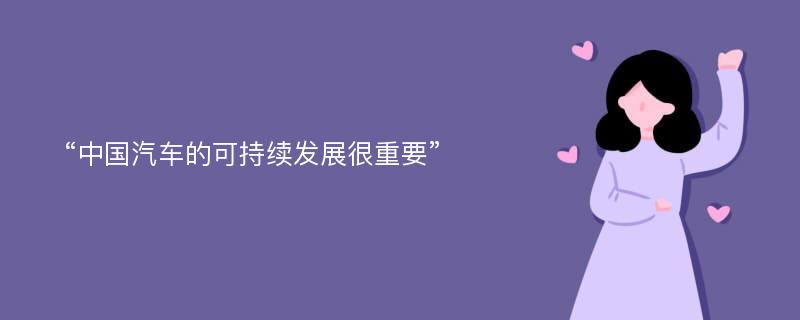 “中国汽车的可持续发展很重要”